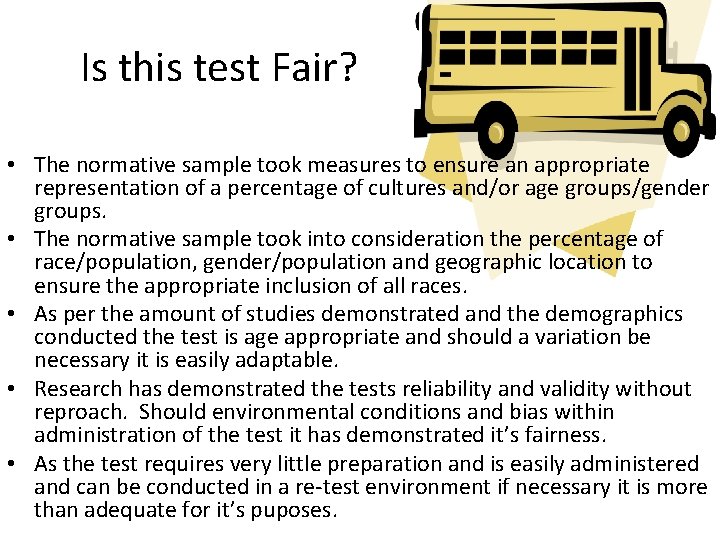 Is this test Fair?

• The normative sample took measures to ensure an appropriate representation of a percentage of cultures and/or age groups/gender groups.
• The normative sample took into consideration the percentage of race/population, gender/population and geographic location to ensure the appropriate inclusion of all races.
• As per the amount of studies demonstrated and the demographics conducted the test is age appropriate and should a variation be necessary it is easily adaptable.
• Research has demonstrated the tests reliability and validity without reproach. Should environmental conditions and bias within administration of the test it has demonstrated it's fairness.
• As the test requires very little preparation and is easily administered and can be conducted in a re-test environment if necessary it is more than adequate for it's puposes.